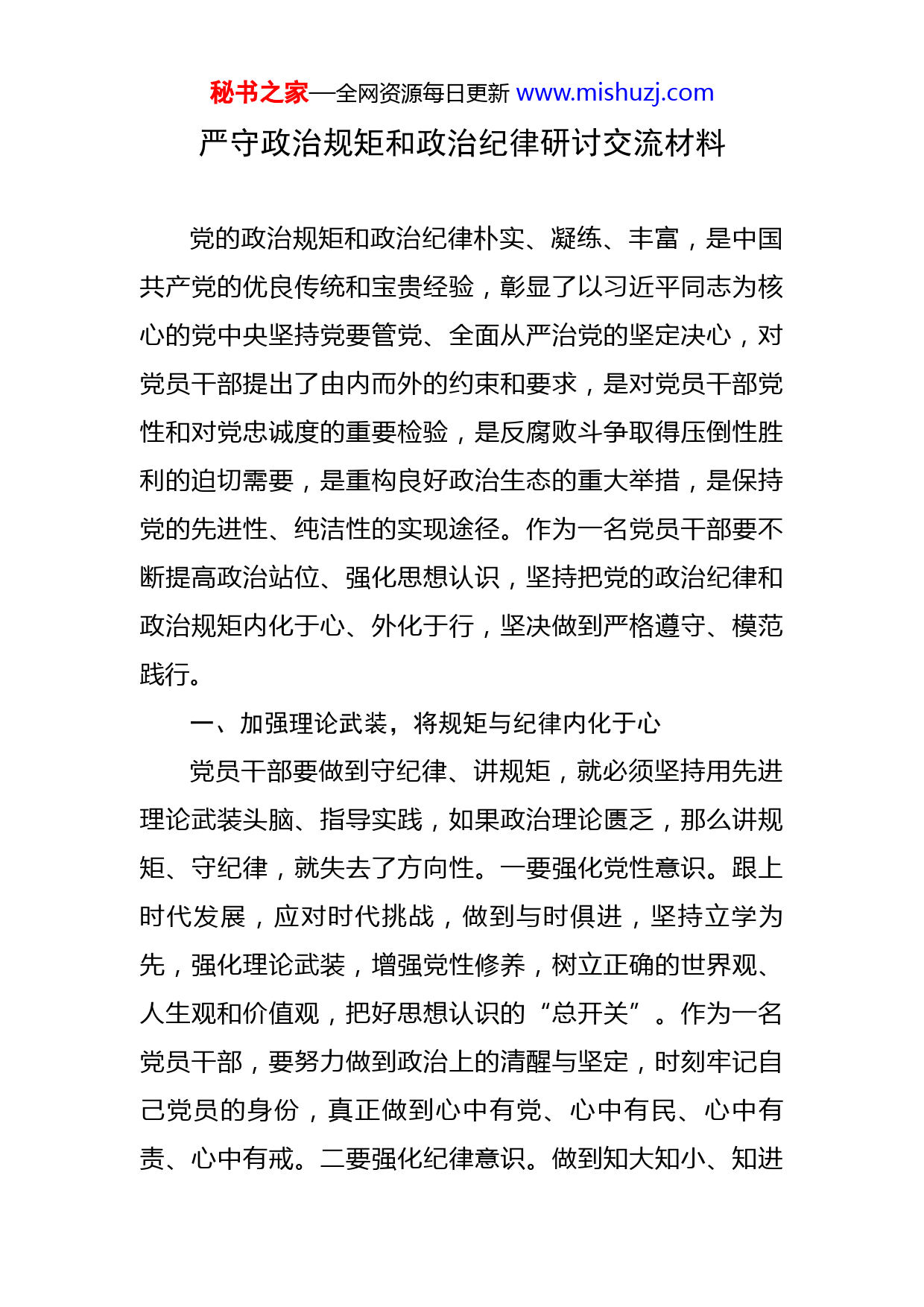 秘书之家—全网资源每日更新 www.mishuzj.com

严守政治规矩和政治纪律研讨交流材料

党的政治规矩和政治纪律朴实、凝练、丰富，是中国共产党的优良传统和宝贵经验，彰显了以习近平同志为核心的党中央坚持党要管党、全面从严治党的坚定决心，对党员干部提出了由内而外的约束和要求，是对党员干部党性和对党忠诚度的重要检验，是反腐败斗争取得压倒性胜利的迫切需要，是重构良好政治生态的重大举措，是保持党的先进性、纯洁性的实现途径。作为一名党员干部要不断提高政治站位、强化思想认识，坚持把党的政治纪律和政治规矩内化于心、外化于行，坚决做到严格遵守、模范践行。

一、加强理论武装，将规矩与纪律内化于心

党员干部要做到守纪律、讲规矩，就必须坚持用先进理论武装头脑、指导实践，如果政治理论匮乏，那么讲规矩、守纪律，就失去了方向性。一要强化党性意识。跟上时代发展，应对时代挑战，做到与时俱进，坚持立学为先，强化理论武装，增强党性修养，树立正确的世界观、人生观和价值观，把好思想认识的“总开关”。作为一名党员干部，要努力做到政治上的清醒与坚定，时刻牢记自己党员的身份，真正做到心中有党、心中有民、心中有责、心中有戒。二要强化纪律意识。做到知大知小、知进